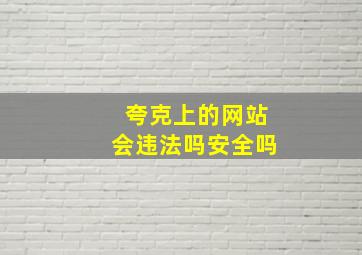 夸克上的网站
会违法吗安全吗